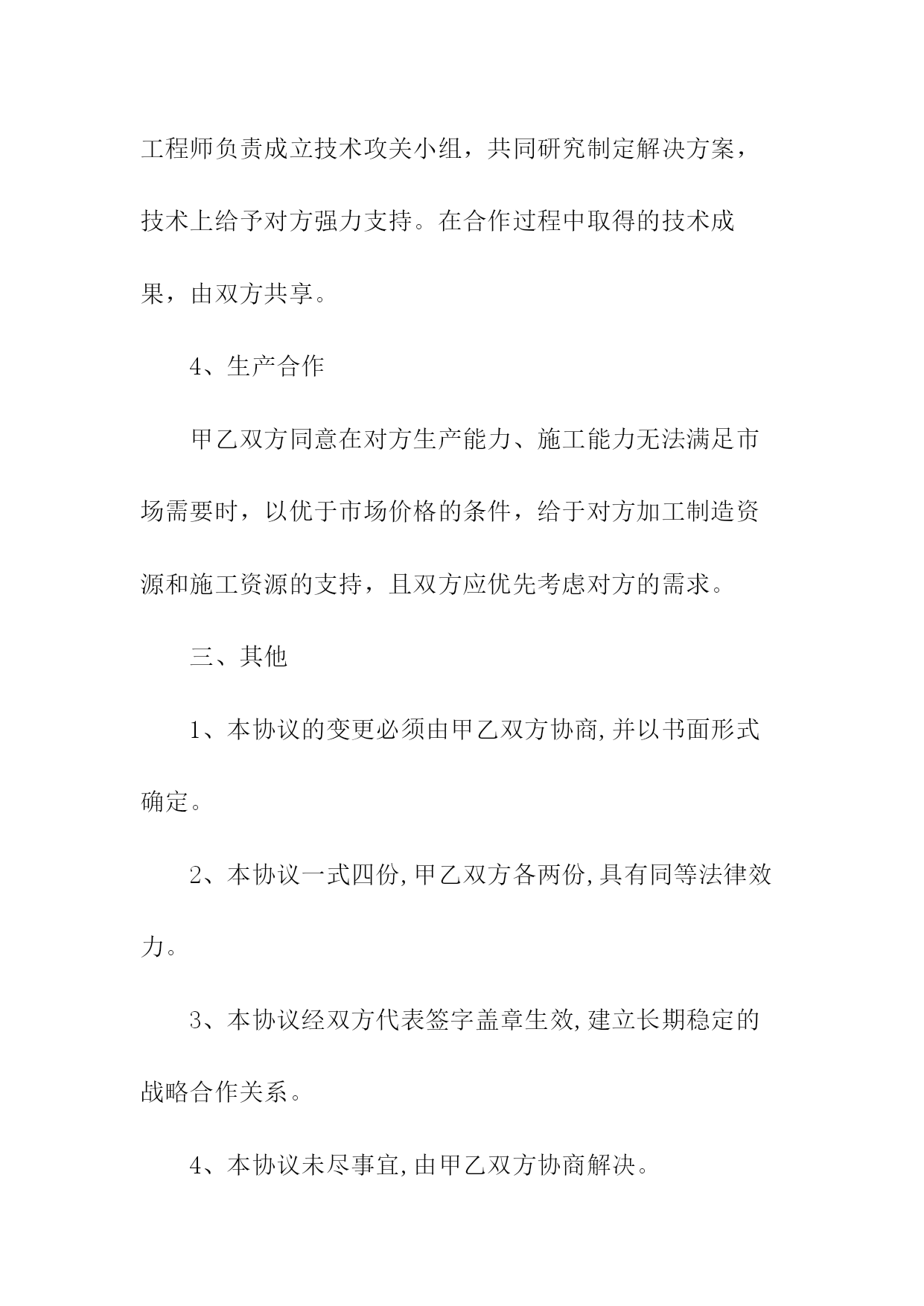 工程师负责成立技术攻关小组，共同研究制定解决方案，技术上给予对方强力支持。在合作过程中取得的技术成果，由双方共享。

4、生产合作

甲乙双方同意在对方生产能力、施工能力无法满足市场需要时，以优于市场价格的条件，给于对方加工制造资源和施工资源的支持，且双方应优先考虑对方的需求。

三、其他

1、本协议的变更必须由甲乙双方协商,并以书面形式确定。

2、本协议一式四份,甲乙双方各两份,具有同等法律效力。

3、本协议经双方代表签字盖章生效,建立长期稳定的战略合作关系。

4、本协议未尽事宜,由甲乙双方协商解决。